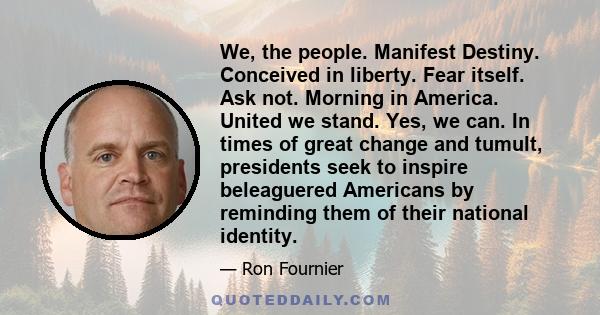 We, the people. Manifest Destiny. Conceived in liberty. Fear itself. Ask not. Morning in America. United we stand. Yes, we can. In times of great change and tumult, presidents seek to inspire beleaguered Americans by reminding them of their national identity.

— Ron Fournier

QUOTEDDAILY.COM